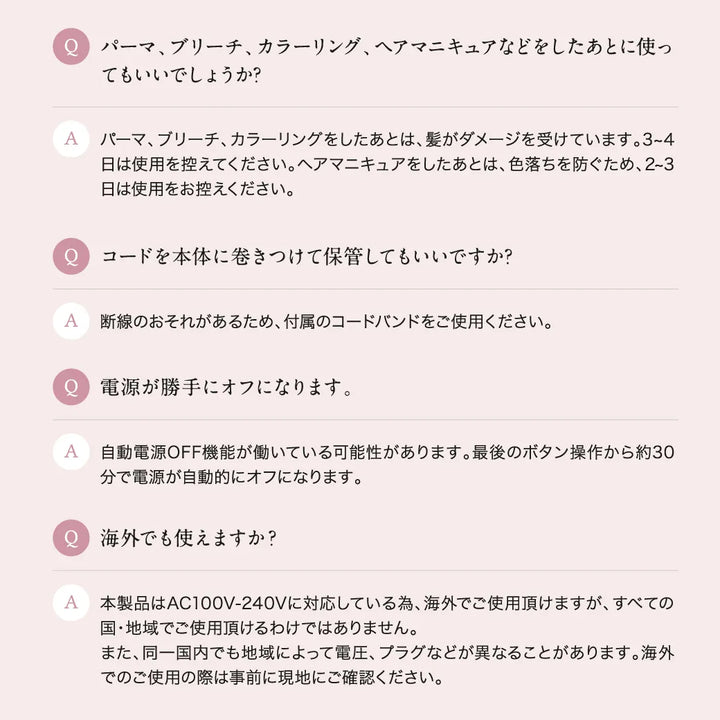 Q パーマ、ブリーチ、カラーリング、ヘアマニキュアなどをしたあとに使ってもいいでしょうか?

A パーマ、ブリーチ、カラーリングをしたあとは、髪がダメージを受けています。3~4日は使用を控えてください。ヘアマニキュアをしたあとは、色落ちを防ぐため、2~3日は使用をお控えください。

Q コードを本体に巻きつけて保管してもいいですか?

A 断線のおそれがあるため、付属のコードバンドをご使用ください。

Q 電源が勝手にオフになります。

A 自動電源OFF機能が働いている可能性があります。最後のボタン操作から約30分で電源が自動的にオフになります。

Q 海外でも使えますか?

A 本製品はAC100V-240Vに対応している為、海外でご使用頂けますが、すべての国・地域でご使用頂けるわけではありません。
また、同一国内でも地域によって電圧、プラグなどが異なることがあります。海外でのご使用の際は事前に現地にご確認ください。